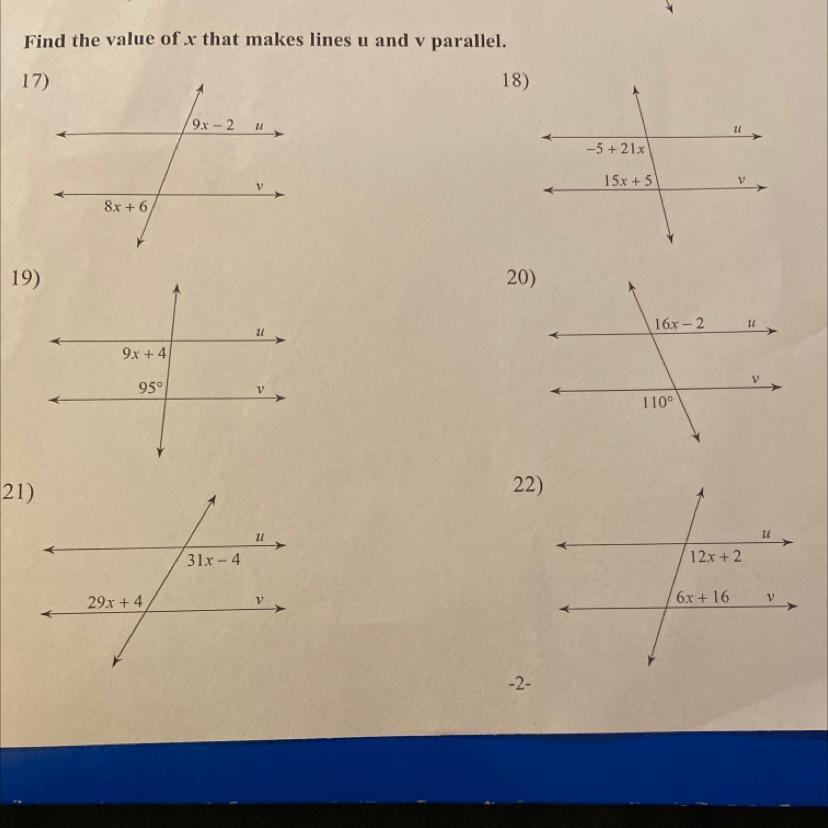 Find the value of $x$ that makes lines u and v parallel.

17)

$9x - 2$ $u$

$v$

$8x + 6$

18)

$u$

$-5 + 21x$

$15x + 5$ $v$

19)

$u$

$9x + 4$

$95°$ $v$

20)

$16x - 2$ $u$

$v$

$110°$

21)

$u$

$31x - 4$

$29x + 4$ $v$

22)

$u$

$12x + 2$

$6x + 16$ $v$

-2-